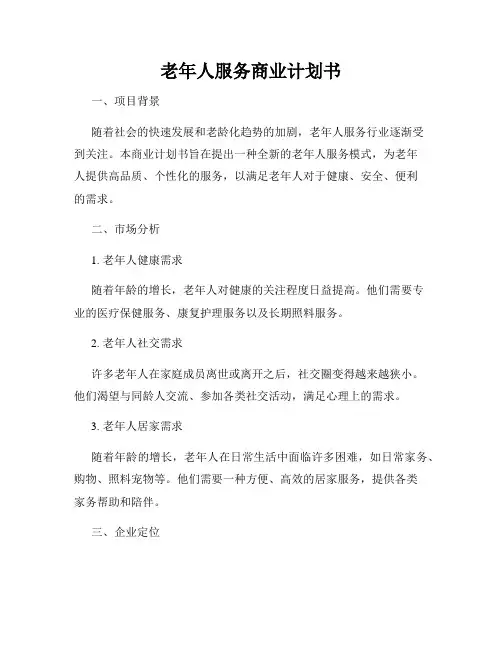 老年人服务商业计划书

一、项目背景

随着社会的快速发展和老龄化趋势的加剧，老年人服务行业逐渐受到关注。本商业计划书旨在提出一种全新的老年人服务模式，为老年人提供高品质、个性化的服务，以满足老年人对于健康、安全、便利的需求。

二、市场分析

1. 老年人健康需求

随着年龄的增长，老年人对健康的关注程度日益提高。他们需要专业的医疗保健服务、康复护理服务以及长期照料服务。

2. 老年人社交需求

许多老年人在家庭成员离世或离开之后，社交圈变得越来越狭小。他们渴望与同龄人交流、参加各类社交活动，满足心理上的需求。

3. 老年人居家需求

随着年龄的增长，老年人在日常生活中面临许多困难，如日常家务、购物、照料宠物等。他们需要一种方便、高效的居家服务，提供各类家务帮助和陪伴。

三、企业定位